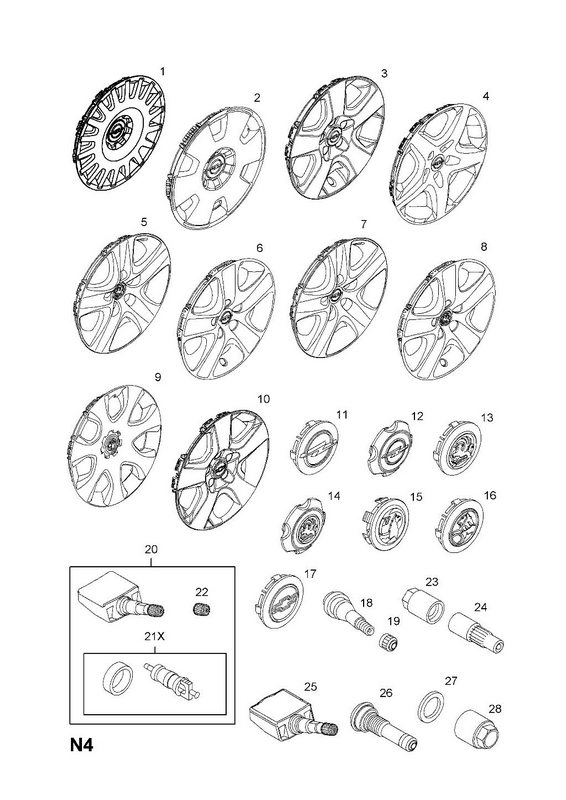 1
2
3
4
5
6
7
8
9
10
11
12
13
14
15
16
20
22
21X
17
18
19
23
24
25
26
27
28
N4